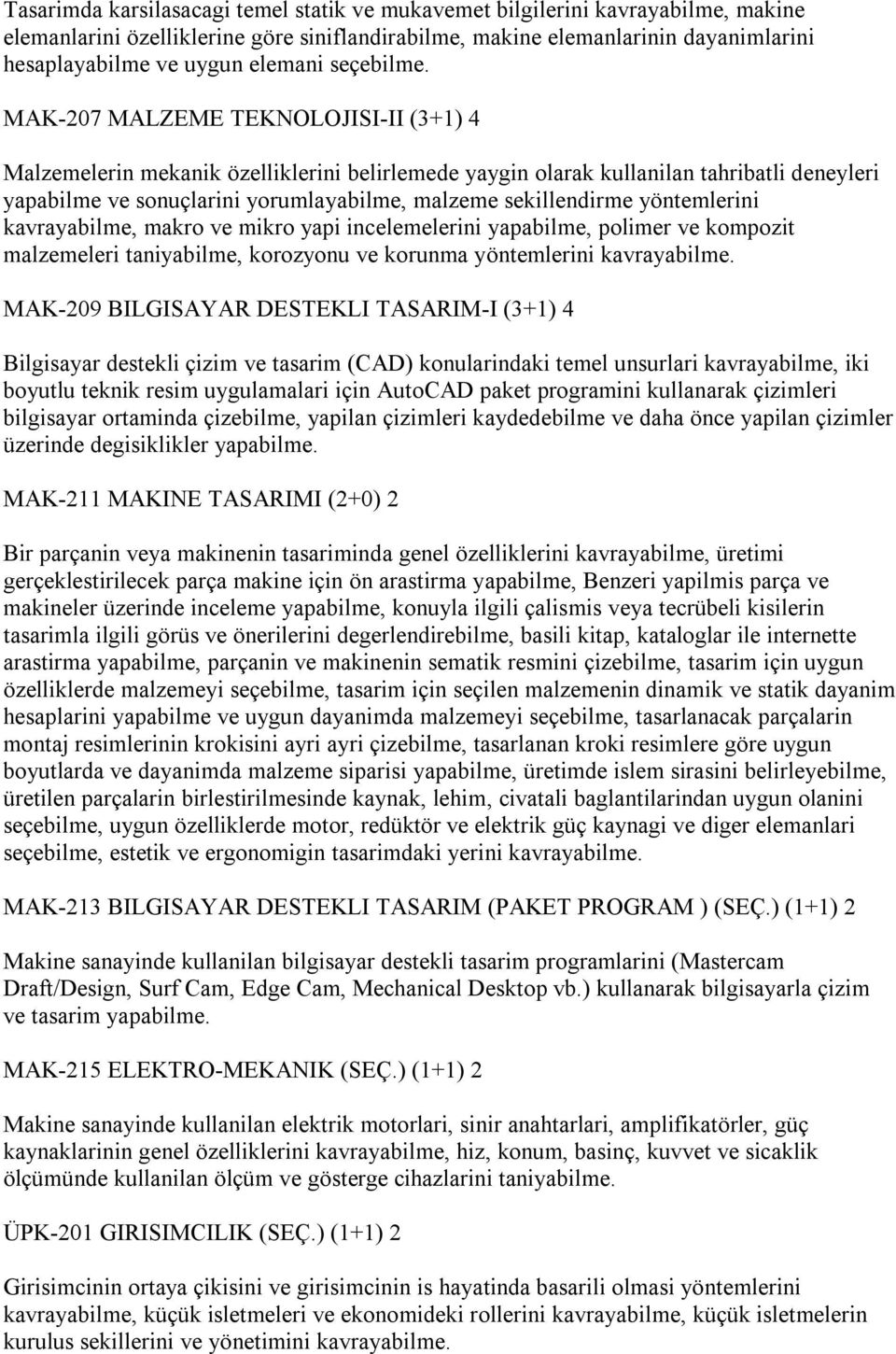 Tasarimda karsilasacagi temel statik ve mukavemet bilgilerini kavrayabilme, makine elemanlarini özelliklerine göre siniflandirabilme, makine elemanlarinin dayanimlarini hesaplayabilme ve uygun elemani seçebilme.

MAK-207 MALZEME TEKNOLOJISI-II (3+1) 4

Malzemelerin mekanik özelliklerini belirlemede yaygin olarak kullanilan tahribatli deneyleri yapabilme ve sonuçlarini yorumlayabilme, malzeme sekillendirme yöntemlerini kavrayabilme, makro ve mikro yapi incelemelerini yapabilme, polimer ve kompozit malzemeleri taniyabilme, korozyonu ve korunma yöntemlerini kavrayabilme.

MAK-209 BILGISAYAR DESTEKLI TASARIM-I (3+1) 4

Bilgisayar destekli çizim ve tasarim (CAD) konularindaki temel unsurlari kavrayabilme, iki boyutlu teknik resim uygulamalari için AutoCAD paket programini kullanarak çizimleri bilgisayar ortaminda çizebilme, yapilan çizimleri kaydedebilme ve daha önce yapilan çizimler üzerinde degisiklikler yapabilme.

MAK-211 MAKINE TASARIMI (2+0) 2

Bir parçanin veya makinenin tasariminda genel özelliklerini kavrayabilme, üretimi gerçeklestirilecek parça makine için ön arastirma yapabilme, Benzeri yapilmis parça ve makineler üzerinde inceleme yapabilme, konuyla ilgili çalismis veya tecrübeli kisilerin tasarimla ilgili görüs ve önerilerini degerlendirebilme, basili kitap, kataloglar ile internette arastirma yapabilme, parçanin ve makinenin sematik resmini çizebilme, tasarim için uygun özelliklerde malzemeyi seçebilme, tasarim için seçilen malzemenin dinamik ve statik dayanim hesaplarini yapabilme ve uygun dayanimda malzemeyi seçebilme, tasarlanacak parçalarin montaj resimlerinin krokisini ayri ayri çizebilme, tasarlanan kroki resimlere göre uygun boyutlarda ve dayanimda malzeme siparisi yapabilme, üretimde islem sirasini belirleyebilme, üretilen parçalarin birlestirilmesinde kaynak, lehim, civatali baglantilarindan uygun olanini seçebilme, uygun özelliklerde motor, redüktör ve elektrik güç kaynagi ve diger elemanlari seçebilme, estetik ve ergonomigin tasarimdaki yerini kavrayabilme.

MAK-213 BILGISAYAR DESTEKLI TASARIM (PAKET PROGRAM ) (SEÇ.) (1+1) 2

Makine sanayinde kullanilan bilgisayar destekli tasarim programlarini (Mastercam Draft/Design, Surf Cam, Edge Cam, Mechanical Desktop vb.) kullanarak bilgisayarla çizim ve tasarim yapabilme.

MAK-215 ELEKTRO-MEKANIK (SEÇ.) (1+1) 2

Makine sanayinde kullanilan elektrik motorlari, sinir anahtarlari, amplifikatörler, güç kaynaklarinin genel özelliklerini kavrayabilme, hiz, konum, basinç, kuvvet ve sicaklik ölçümünde kullanilan ölçüm ve gösterge cihazlarini taniyabilme.

ÜPK-201 GIRISIMCILIK (SEÇ.) (1+1) 2

Girisimcinin ortaya çikisini ve girisimcinin is hayatinda basarili olmasi yöntemlerini kavrayabilme, küçük isletmeleri ve ekonomideki rollerini kavrayabilme, küçük isletmelerin kurulus sekillerini ve yönetimini kavrayabilme.